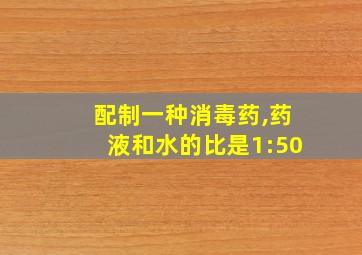 配制一种消毒药,药液和水的比是1:50